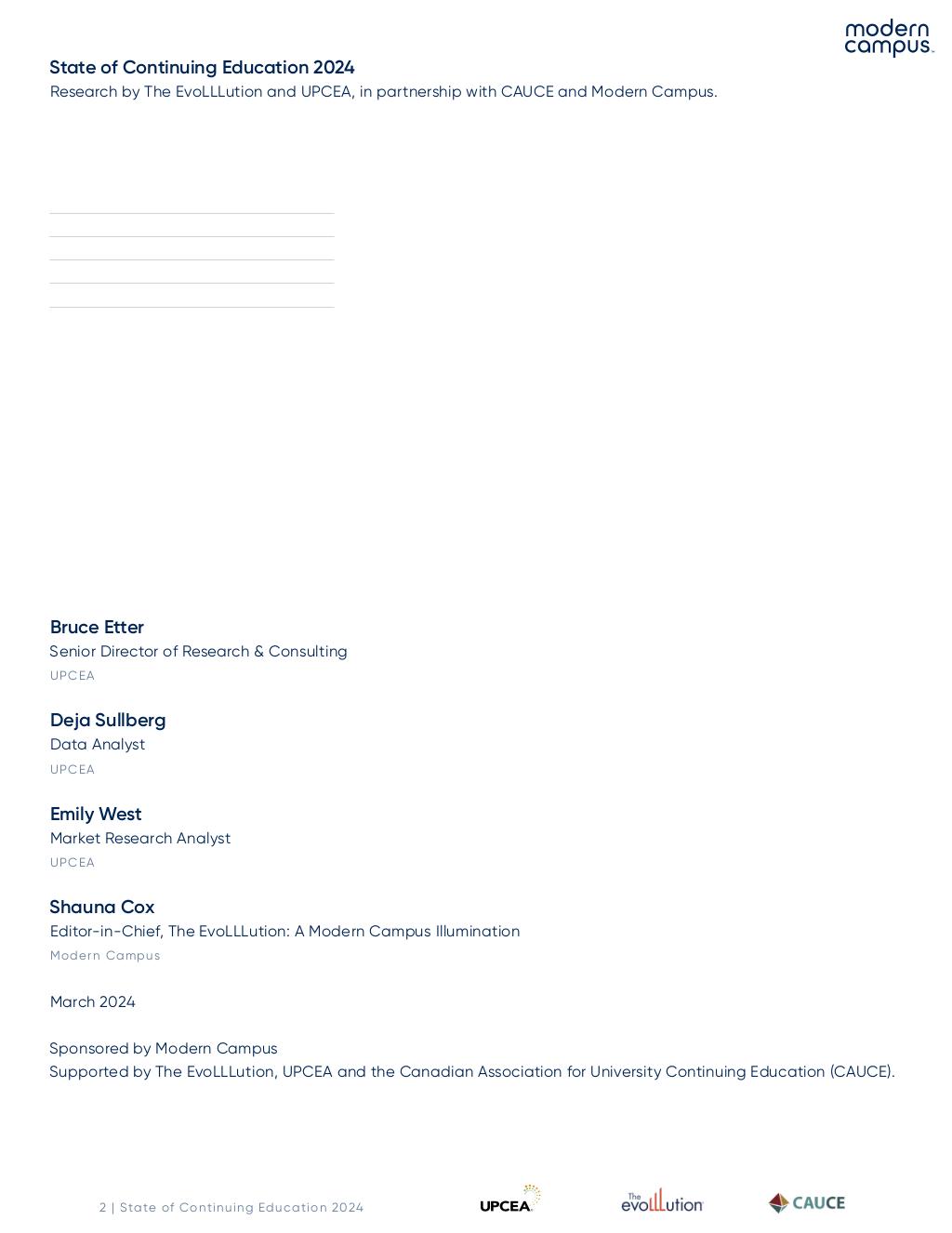 modern campus.

State of Continuing Education 2024
Research by The EvoLLLution and UPCEA, in partnership with CAUCE and Modern Campus.

Bruce Etter
Senior Director of Research & Consulting
UPCEA

Deja Sullberg
Data Analyst
UPCEA

Emily West
Market Research Analyst
UPCEA

Shauna Cox
Editor-in-Chief, The EvoLLLution: A Modern Campus Illumination
Modern Campus

March 2024

Sponsored by Modern Campus
Supported by The EvoLLLution, UPCEA and the Canadian Association for University Continuing Education (CAUCE).

2 | State of Continuing Education 2024

UPCEA

The evoLLLution

CAUCE